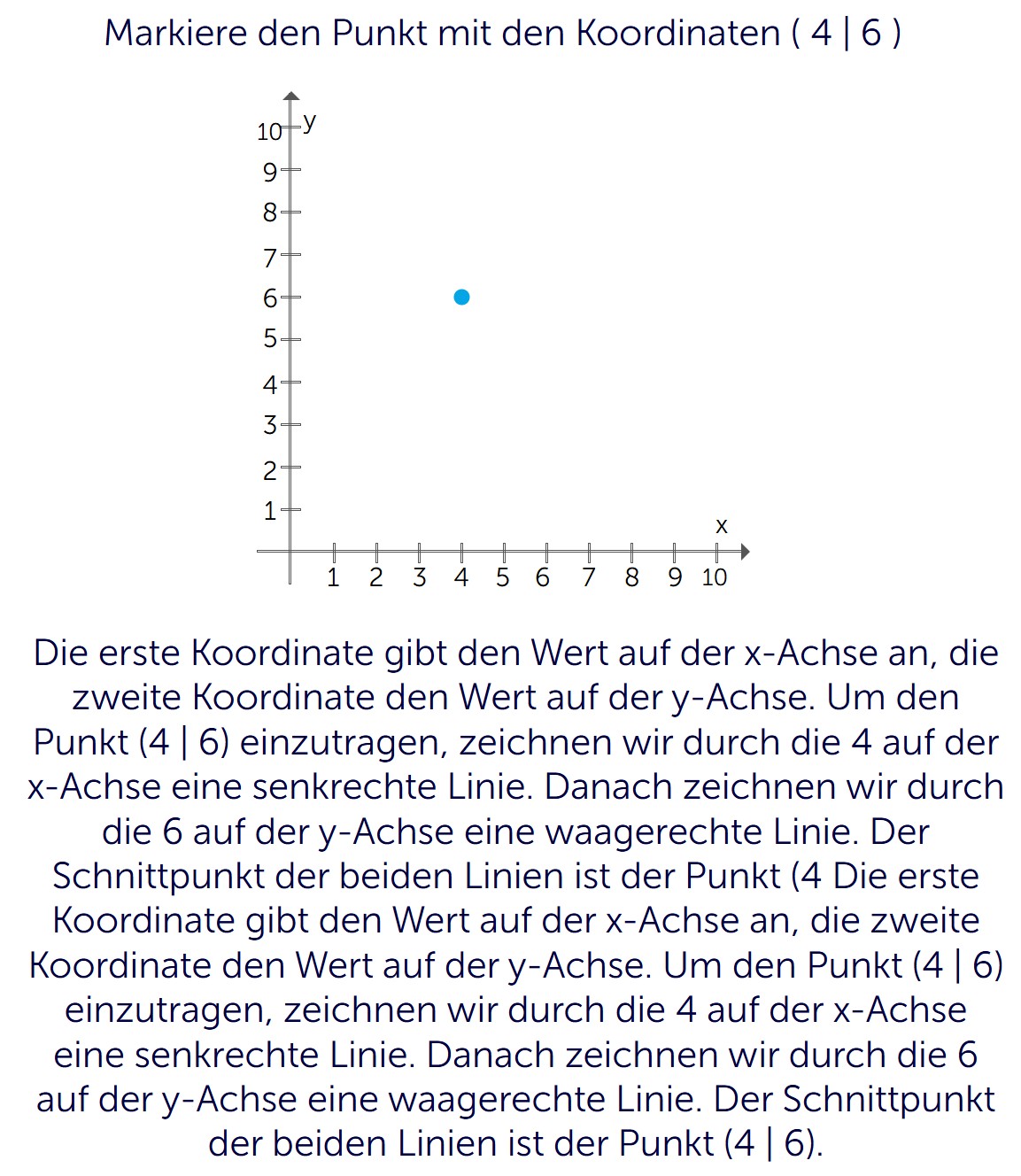 Markiere den Punkt mit den Koordinaten ( 4 | 6 )

10 y
9
8
7
6
5
4
3
2
1
x
1 2 3 4 5 6 7 8 9 10

Die erste Koordinate gibt den Wert auf der x-Achse an, die zweite Koordinate den Wert auf der y-Achse. Um den Punkt (4 | 6) einzutragen, zeichnen wir durch die 4 auf der x-Achse eine senkrechte Linie. Danach zeichnen wir durch die 6 auf der y-Achse eine waagerechte Linie. Der Schnittpunkt der beiden Linien ist der Punkt (4 Die erste Koordinate gibt den Wert auf der x-Achse an, die zweite Koordinate den Wert auf der y-Achse. Um den Punkt (4 | 6) einzutragen, zeichnen wir durch die 4 auf der x-Achse eine senkrechte Linie. Danach zeichnen wir durch die 6 auf der y-Achse eine waagerechte Linie. Der Schnittpunkt der beiden Linien ist der Punkt (4 | 6).